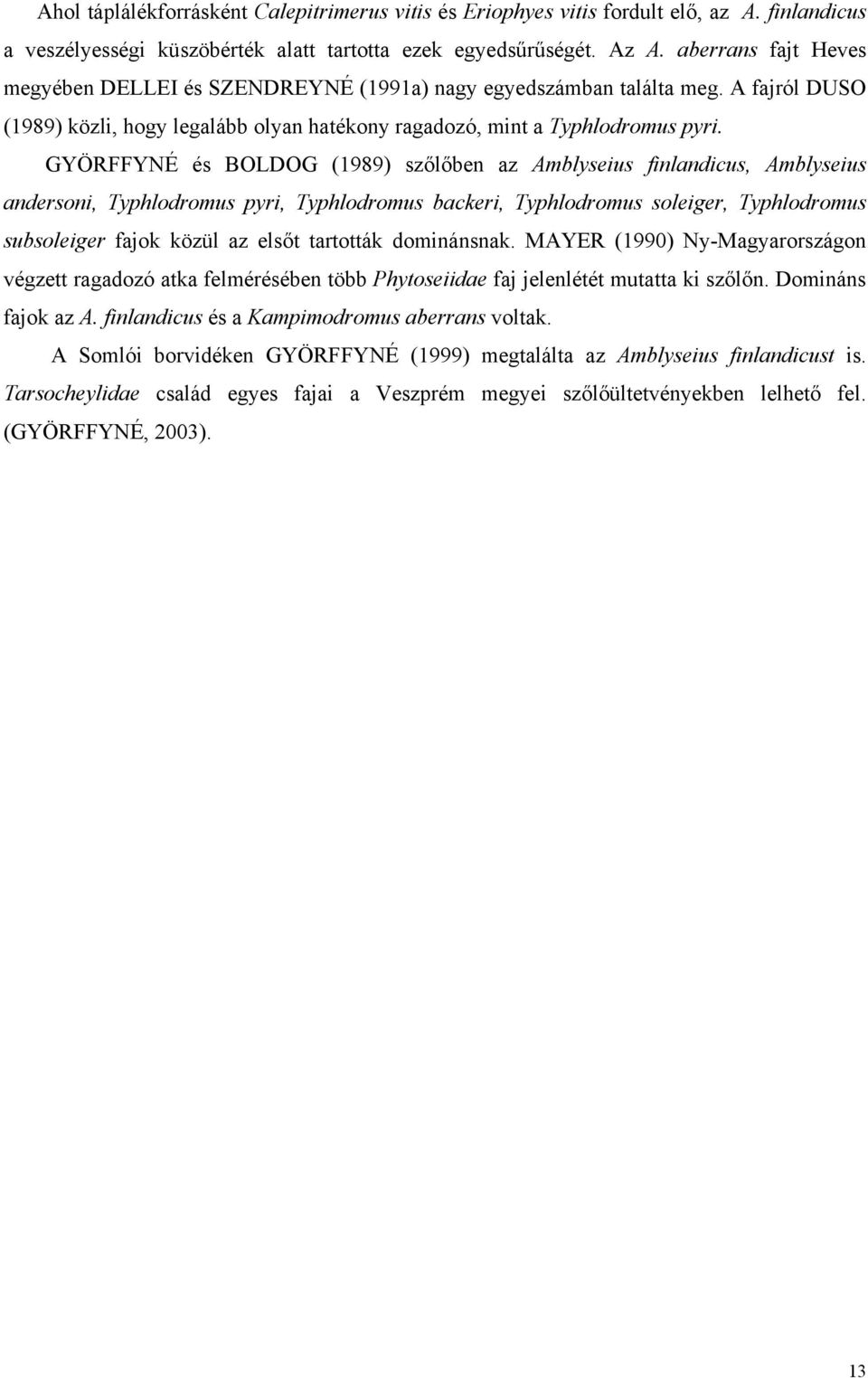 Ahol táplálékforrásként Calepitrimerus vitis és Eriophyes vitis fordult elő, az A. finlandicus a veszélyességi küszöbérték alatt tartotta ezek egyedsűrűségét. Az A. aberrans fajt Heves megyében DELLEI és SZENDREYNÉ (1991a) nagy egyedszámban találta meg. A fajról DUSO (1989) közli, hogy legalább olyan hatékony ragadozó, mint a Typhlodromus pyri.

GYÖRFFYNÉ és BOLDOG (1989) szőlőben az Amblyseius finlandicus, Amblyseius andersoni, Typhlodromus pyri, Typhlodromus backeri, Typhlodromus soleiger, Typhlodromus subsoleiger fajok közül az elsőt tartották dominánsnak. MAYER (1990) Ny-Magyarországon végzett ragadozó atka felmérésében több Phytoseiidae faj jelenlétét mutatta ki szőlőn. Domináns fajok az A. finlandicus és a Kampimodromus aberrans voltak.

A Somlói borvidéken GYÖRFFYNÉ (1999) megtalálta az Amblyseius finlandicust is. Tarsocheylidae család egyes fajai a Veszprém megyei szőlőültetvényekben lelhető fel. (GYÖRFFYNÉ, 2003).

13